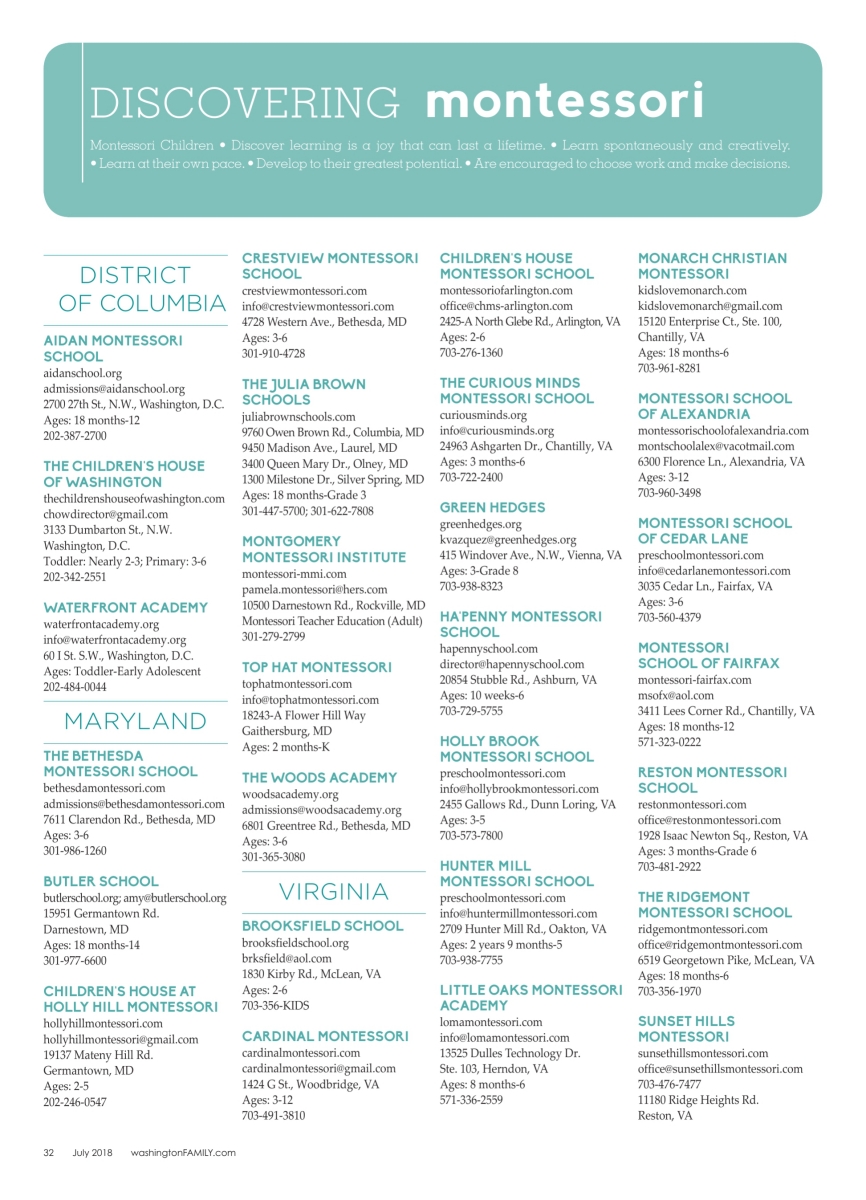 DISCOVERING montessori

Montessori Children • Discover learning is a joy that can last a lifetime. • Learn spontaneously and creatively. • Learn at their own pace. • Develop to their greatest potential. • Are encouraged to choose work and make decisions.

DISTRICT OF COLUMBIA

AIDAN MONTESSORI SCHOOL
aidanschool.org
admissions@aidanschool.org
2700 27th St., N.W., Washington, D.C.
Ages: 18 months-12
202-387-2700

THE CHILDREN'S HOUSE OF WASHINGTON
thechildrenshouseofwashington.com
chowdirector@gmail.com
3133 Dumbarton St., N.W.
Washington, D.C.
Toddler: Nearly 2-3; Primary: 3-6
202-342-2551

WATERFRONT ACADEMY
waterfrontacademy.org
info@waterfrontacademy.org
60 I St. S.W., Washington, D.C.
Ages: Toddler-Early Adolescent
202-484-0044

MARYLAND

THE BETHESDA MONTESSORI SCHOOL
bethesdamontessori.com
admissions@bethesdamontessori.com
7611 Clarendon Rd., Bethesda, MD
Ages: 3-6
301-986-1260

BUTLER SCHOOL
butlerschool.org; amy@butlerschool.org
15951 Germantown Rd.
Darnestown, MD
Ages: 18 months-14
301-977-6600

CHILDREN'S HOUSE AT HOLLY HILL MONTESSORI
hollyhillmontessori.com
hollyhillmontessori@gmail.com
19137 Mateny Hill Rd.
Germantown, MD
Ages: 2-5
202-246-0547

CRESTVIEW MONTESSORI SCHOOL
crestviewmontessori.com
info@crestviewmontessori.com
4728 Western Ave., Bethesda, MD
Ages: 3-6
301-910-4728

THE JULIA BROWN SCHOOLS
juliabrownschools.com
9760 Owen Brown Rd., Columbia, MD
9450 Madison Ave., Laurel, MD
3400 Queen Mary Dr., Olney, MD
1300 Milestone Dr., Silver Spring, MD
Ages: 18 months-Grade 3
301-447-5700; 301-622-7808

MONTGOMERY MONTESSORI INSTITUTE
montessori-mmi.com
pamela.montessori@hers.com
10500 Darnestown Rd., Rockville, MD
Montessori Teacher Education (Adult)
301-279-2799

TOP HAT MONTESSORI
tophatmontessori.com
info@tophatmontessori.com
18243-A Flower Hill Way
Gaithersburg, MD
Ages: 2 months-K

THE WOODS ACADEMY
woodsacademy.org
admissions@woodsacademy.org
6801 Greentree Rd., Bethesda, MD
Ages: 3-6
301-365-3080

VIRGINIA

BROOKSFIELD SCHOOL
brooksfieldschool.org
brksfield@aol.com
1830 Kirby Rd., McLean, VA
Ages: 2-6
703-356-KIDS

CARDINAL MONTESSORI
cardinalmontessori.com
cardinalmontessori@gmail.com
1424 G St., Woodbridge, VA
Ages: 3-12
703-491-3810

CHILDREN'S HOUSE MONTESSORI SCHOOL
montessoriofarlington.com
office@chms-arlington.com
2425-A North Glebe Rd., Arlington, VA
Ages: 2-6
703-276-1360

THE CURIOUS MINDS MONTESSORI SCHOOL
curiousminds.org
info@curiousminds.org
24963 Ashgarten Dr., Chantilly, VA
Ages: 3 months-6
703-722-2400

GREEN HEDGES
greenhedges.org
kvazquez@greenhedges.org
415 Windover Ave., N.W., Vienna, VA
Ages: 3-Grade 8
703-938-8323

HA'PENNY MONTESSORI SCHOOL
hapennyschool.com
director@hapennyschool.com
20854 Stubble Rd., Ashburn, VA
Ages: 10 weeks-6
703-729-5755

HOLLY BROOK MONTESSORI SCHOOL
preschoolmontessori.com
info@hollybrookmontessori.com
2455 Gallows Rd., Dunn Loring, VA
Ages: 3-5
703-573-7800

HUNTER MILL MONTESSORI SCHOOL
preschoolmontessori.com
info@huntermillmontessori.com
2709 Hunter Mill Rd., Oakton, VA
Ages: 2 years 9 months-5
703-938-7755

LITTLE OAKS MONTESSORI ACADEMY
lomamontessori.com
info@lomamontessori.com
13525 Dulles Technology Dr.
Ste. 103, Herndon, VA
Ages: 8 months-6
571-336-2559

MONARCH CHRISTIAN MONTESSORI
kidslovemonarch.com
kidslovemonarch@gmail.com
15120 Enterprise Ct., Ste. 100,
Chantilly, VA
Ages: 18 months-6
703-961-8281

MONTESSORI SCHOOL OF ALEXANDRIA
montessorischoolofalexandria.com
montschoolalex@vacotmail.com
6300 Florence Ln., Alexandria, VA
Ages: 3-12
703-960-3498

MONTESSORI SCHOOL OF CEDAR LANE
preschoolmontessori.com
info@cedarlanemontessori.com
3035 Cedar Ln., Fairfax, VA
Ages: 3-6
703-560-4379

MONTESSORI SCHOOL OF FAIRFAX
montessori-fairfax.com
msofx@aol.com
3411 Lees Corner Rd., Chantilly, VA
Ages: 18 months-12
571-323-0222

RESTON MONTESSORI SCHOOL
restonmontessori.com
office@restonmontessori.com
1928 Isaac Newton Sq., Reston, VA
Ages: 3 months-Grade 6
703-481-2922

THE RIDGEMONT MONTESSORI SCHOOL
ridgemontmontessori.com
office@ridgemontmontessori.com
6519 Georgetown Pike, McLean, VA
Ages: 18 months-6
703-356-1970

SUNSET HILLS MONTESSORI
sunsethillsmontessori.com
office@sunsethillsmontessori.com
703-476-7477
11180 Ridge Heights Rd.
Reston, VA

32 July 2018 washingtonFAMILY.com